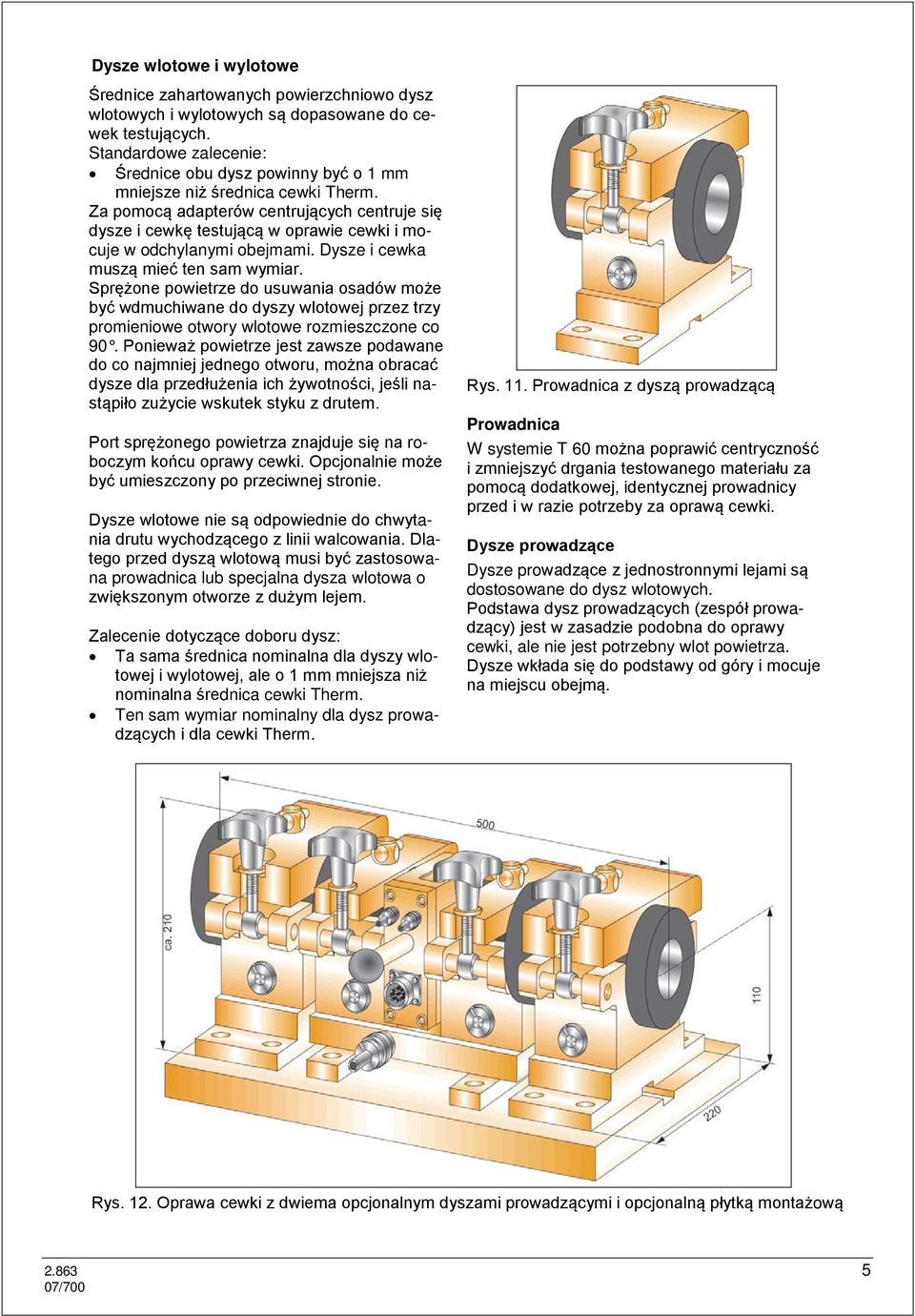 Dysze wlotowe i wylotowe

Średnice zahartowanych powierzchniowo dysz wlotowych i wylotowych są dopasowane do cewek testujących.
Standardowe zalecenie:
• Średnice obu dysz powinny być o 1 mm mniejsze niż średnica cewki Therm.
Za pomocą adapterów centrujących centruje się dysze i cewkę testującą w oprawie cewki i mocuje w odchylanymi obejmami. Dysze i cewka muszą mieć ten sam wymiar.
Sprężone powietrze do usuwania osadów może być wdmuchiwane do dyszy wlotowej przez trzy promieniowe otwory wlotowe rozmieszczone co 90°. Ponieważ powietrze jest zawsze podawane do co najmniej jednego otworu, można obracać dysze dla przedłużenia ich żywotności, jeśli nastąpiło zużycie wskutek styku z drutem.

Port sprężonego powietrza znajduje się na roboczym końcu oprawy cewki. Opcjonalnie może być umieszczony po przeciwnej stronie.

Dysze wlotowe nie są odpowiednie do chwytania drutu wychodzącego z linii walcowania. Dlatego przed dyszą wlotową musi być zastosowana prowadnica lub specjalna dysza wlotowa o zwiększonym otworze z dużym lejem.

Zalecenie dotyczące doboru dysz:
• Ta sama średnica nominalna dla dyszy wlotowej i wylotowej, ale o 1 mm mniejsza niż nominalna średnica cewki Therm.
• Ten sam wymiar nominalny dla dysz prowadzących i dla cewki Therm.

Rys. 11. Prowadnica z dyszą prowadzącą

Prowadnica
W systemie T 60 można poprawić centryczność i zmniejszyć drgania testowanego materiału za pomocą dodatkowej, identycznej prowadnicy przed i w razie potrzeby za oprawą cewki.

Dysze prowadzące
Dysze prowadzące z jednostronnymi lejami są dostosowane do dysz wlotowych.
Podstawa dysz prowadzących (zespół prowadzący) jest w zasadzie podobna do oprawy cewki, ale nie jest potrzebny wlot powietrza.
Dysze wkłada się do podstawy od góry i mocuje na miejscu obejmą.

500
ca. 210
110
220

Rys. 12. Oprawa cewki z dwiema opcjonalnym dyszami prowadzącymi i opcjonalną płytką montażową

2.863
07/700
5